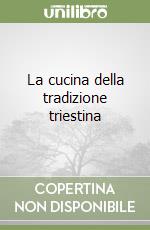 unilibro

La cucina della tradizione triestina

COPERTINA NON DISPONIBILE